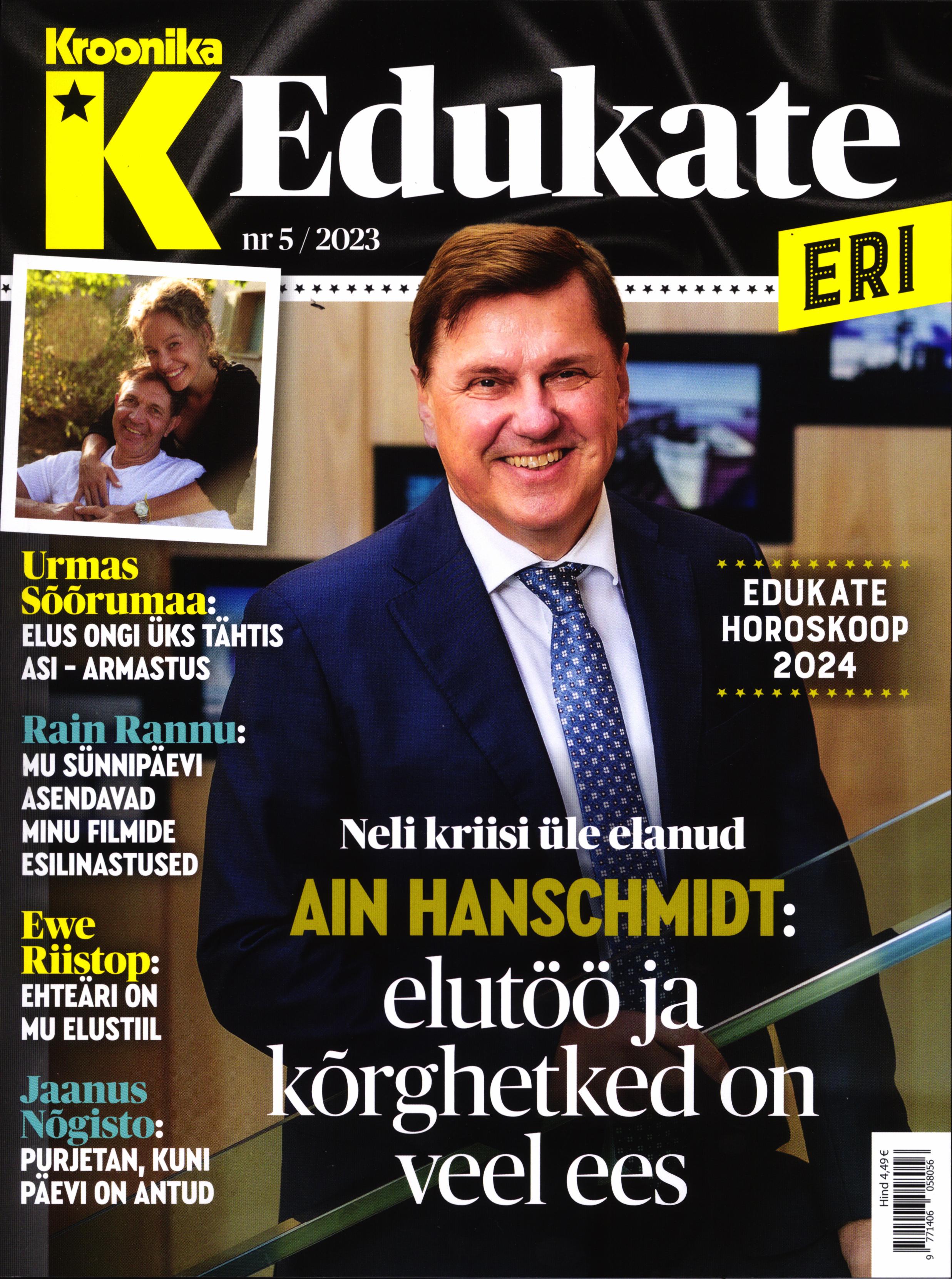 Kroonika

K

Edukate

nr 5 / 2023

ERI

Urmas Sõõrumaa: ELUS ONGI ÜKS TÄHTIS ASI - ARMASTUS

Rain Rannu: MU SÜNNIPÄEVI ASENDAVAD MINU FILMIDE ESILINASTUSED

Ewe Riistop: EHTEÄRI ON MU ELUSTIIL

Jaanus Nõgisto: PURJETAN, KUNI PÄEVI ON ANTUD

EDUKATE HOROSKOOP 2024

Neli kriisi üle elanud

AIN HANSCHMIDT: elutöö ja kõrghetked on veel ees

Hind 4,49 €

9 771406 058056